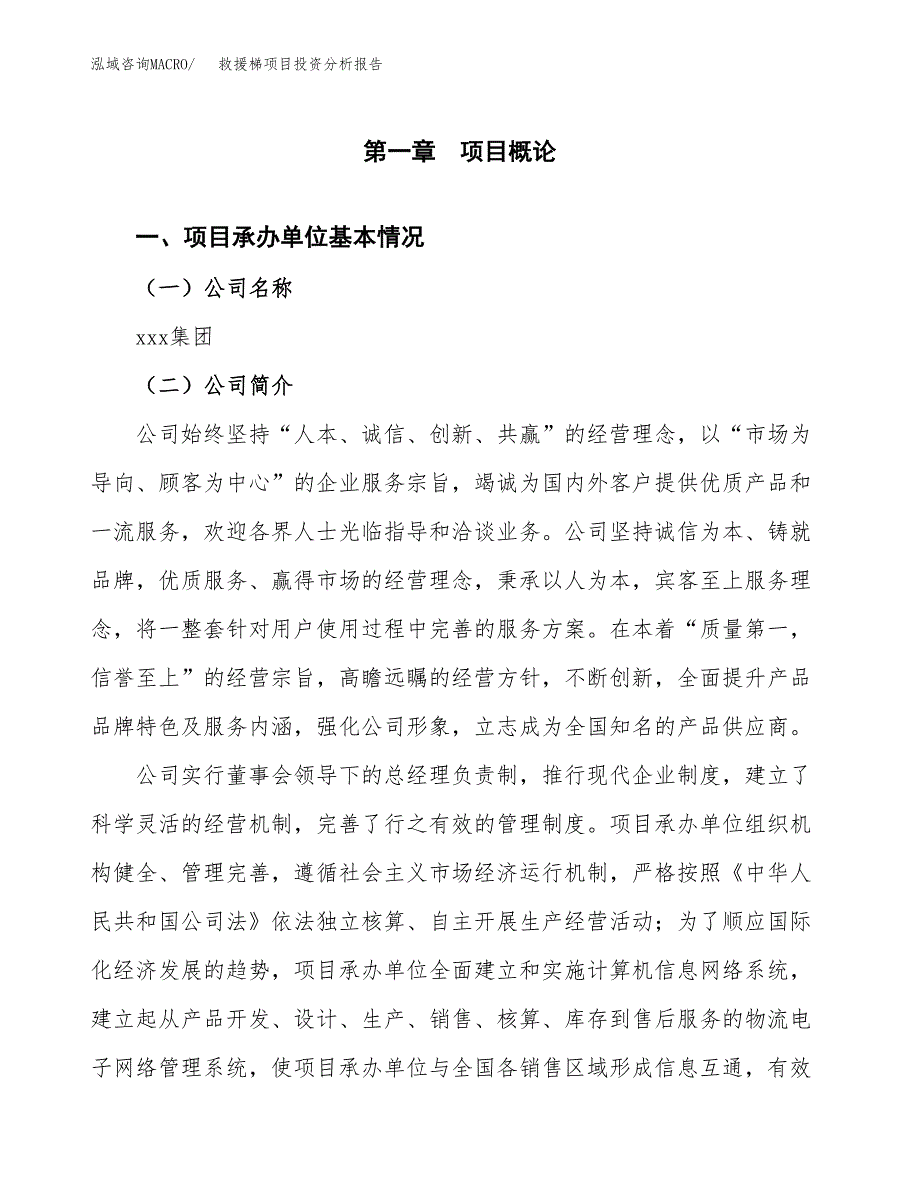 泓域咨询MACRO/　　救援梯项目投资分析报告

第一章　项目概论

一、项目承办单位基本情况

（一）公司名称

xxx集团

（二）公司简介

公司始终坚持“人本、诚信、创新、共赢”的经营理念，以“市场为导向、顾客为中心”的企业服务宗旨，竭诚为国内外客户提供优质产品和一流服务，欢迎各界人士光临指导和洽谈业务。公司坚持诚信为本、铸就品牌，优质服务、赢得市场的经营理念，秉承以人为本，宾客至上服务理念，将一整套针对用户使用过程中完善的服务方案。在本着“质量第一，信誉至上”的经营宗旨，高瞻远瞩的经营方针，不断创新，全面提升产品品牌特色及服务内涵，强化公司形象，立志成为全国知名的产品供应商。

公司实行董事会领导下的总经理负责制，推行现代企业制度，建立了科学灵活的经营机制，完善了行之有效的管理制度。项目承办单位组织机构健全、管理完善，遵循社会主义市场经济运行机制，严格按照《中华人民共和国公司法》依法独立核算、自主开展生产经营活动；为了顺应国际化经济发展的趋势，项目承办单位全面建立和实施计算机信息网络系统，建立起从产品开发、设计、生产、销售、核算、库存到售后服务的物流电子网络管理系统，使项目承办单位与全国各销售区域形成信息互通，有效